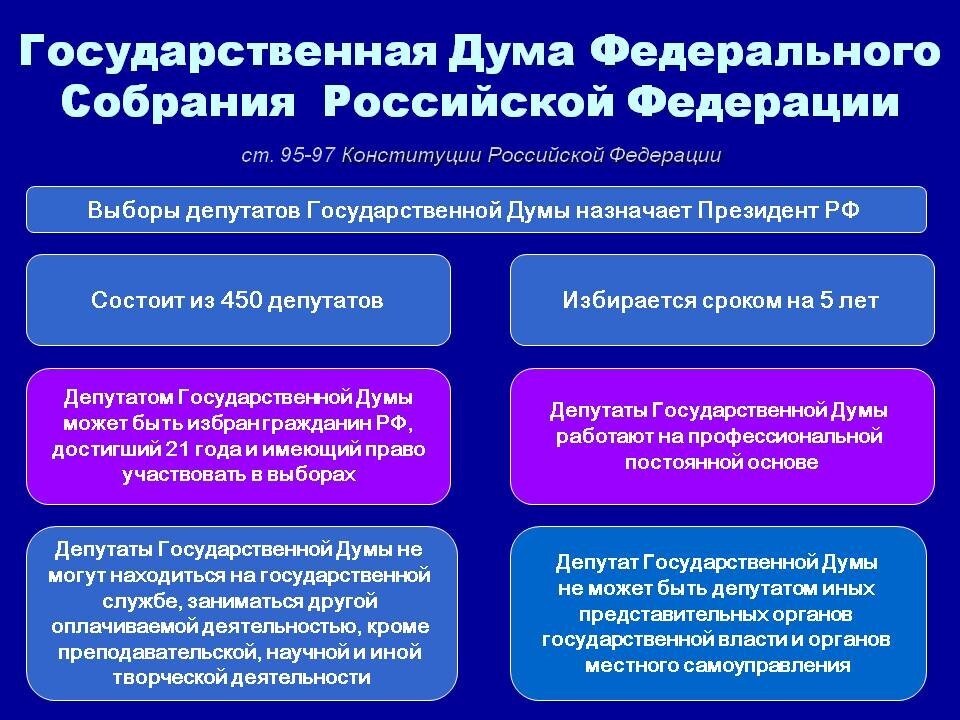 Государственная Дума Федерального Собрания Российской Федерации

ст. 95-97 Конституции Российской Федерации

Выборы депутатов Государственной Думы назначает Президент РФ

Состоит из 450 депутатов

Избирается сроком на 5 лет

Депутатом Государственной Думы может быть избран гражданин РФ, достигший 21 года и имеющий право участвовать в выборах

Депутаты Государственной Думы работают на профессиональной постоянной основе

Депутаты Государственной Думы не могут находиться на государственной службе, заниматься другой оплачиваемой деятельностью, кроме преподавательской, научной и иной творческой деятельности

Депутат Государственной Думы не может быть депутатом иных представительных органов государственной власти и органов местного самоуправления